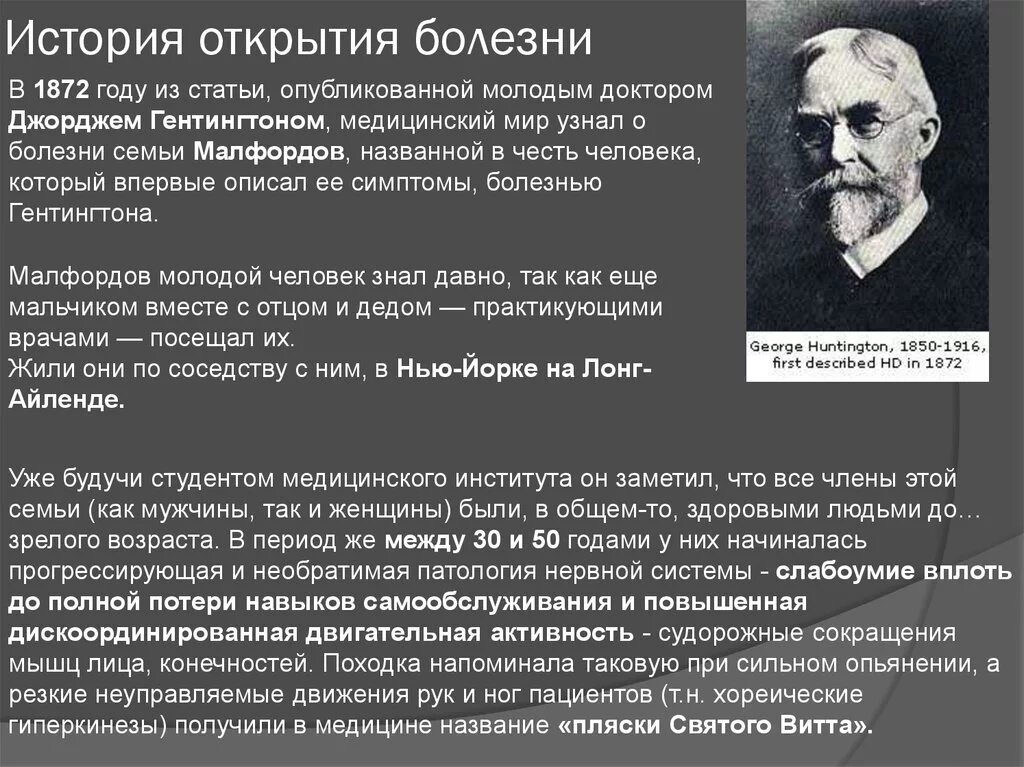 История открытия болезни

В 1872 году из статьи, опубликованной молодым доктором Джорджем Гентингтоном, медицинский мир узнал о болезни семьи Малфордов, названной в честь человека, который впервые описал ее симптомы, болезнью Гентингтона.

Малфордов молодой человек знал давно, так как еще мальчиком вместе с отцом и дедом — практикующими врачами — посещал их.
Жили они по соседству с ним, в Нью-Йорке на Лонг-Айленде.

George Huntington, 1850-1916, first described HD in 1872

Уже будучи студентом медицинского института он заметил, что все члены этой семьи (как мужчины, так и женщины) были, в общем-то, здоровыми людьми до… зрелого возраста. В период же между 30 и 50 годами у них начиналась прогрессирующая и необратимая патология нервной системы - слабоумие вплоть до полной потери навыков самообслуживания и повышенная дискоординированная двигательная активность - судорожные сокращения мышц лица, конечностей. Походка напоминала таковую при сильном опьянении, а резкие неуправляемые движения рук и ног пациентов (т.н. хореические гиперкинезы) получили в медицине название «пляски Святого Витта».